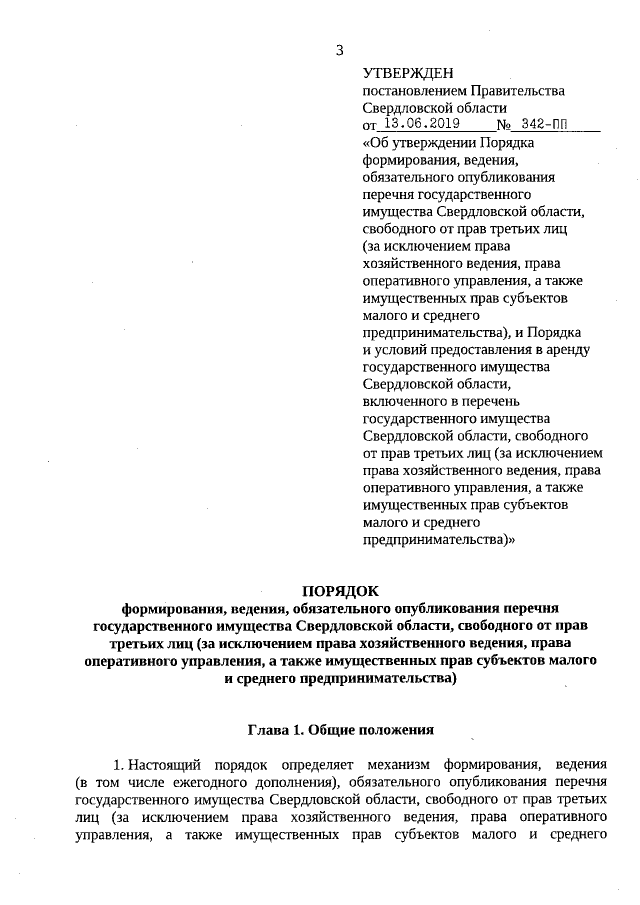 3

УТВЕРЖДЕН
постановлением Правительства Свердловской области
от 13.06.2019 № 342-ПП
«Об утверждении Порядка формирования, ведения, обязательного опубликования перечня государственного имущества Свердловской области, свободного от прав третьих лиц (за исключением права хозяйственного ведения, права оперативного управления, а также имущественных прав субъектов малого и среднего предпринимательства), и Порядка и условий предоставления в аренду государственного имущества Свердловской области, включенного в перечень государственного имущества Свердловской области, свободного от прав третьих лиц (за исключением права хозяйственного ведения, права оперативного управления, а также имущественных прав субъектов малого и среднего предпринимательства)»

ПОРЯДОК
формирования, ведения, обязательного опубликования перечня государственного имущества Свердловской области, свободного от прав третьих лиц (за исключением права хозяйственного ведения, права оперативного управления, а также имущественных прав субъектов малого и среднего предпринимательства)

Глава 1. Общие положения

1. Настоящий порядок определяет механизм формирования, ведения (в том числе ежегодного дополнения), обязательного опубликования перечня государственного имущества Свердловской области, свободного от прав третьих лиц (за исключением права хозяйственного ведения, права оперативного управления, а также имущественных прав субъектов малого и среднего